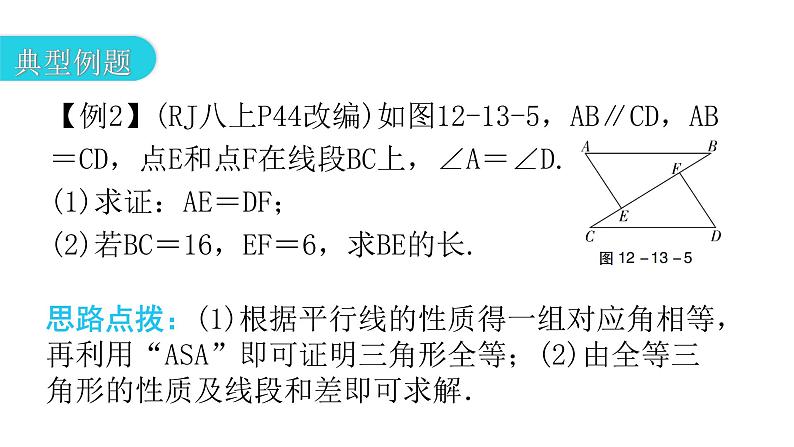 典型例题

【例2】(RJ八上P44改编)如图12-13-5，AB∥CD，AB＝CD，点E和点F在线段BC上，∠A＝∠D.
(1)求证：AE＝DF；
(2)若BC＝16，EF＝6，求BE的长.

A B F E C D
图 12－13－5

思路点拨：(1)根据平行线的性质得一组对应角相等，再利用“ASA”即可证明三角形全等；(2)由全等三角形的性质及线段和差即可求解.